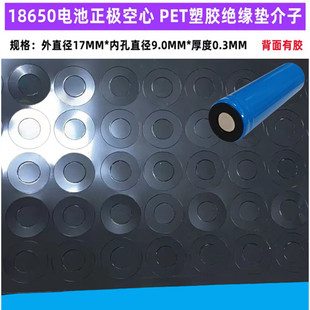 18650电池正极空心 PET塑胶绝缘垫介子

规格：外直径17MM*内孔直径9.0MM*厚度0.3MM

背面有胶